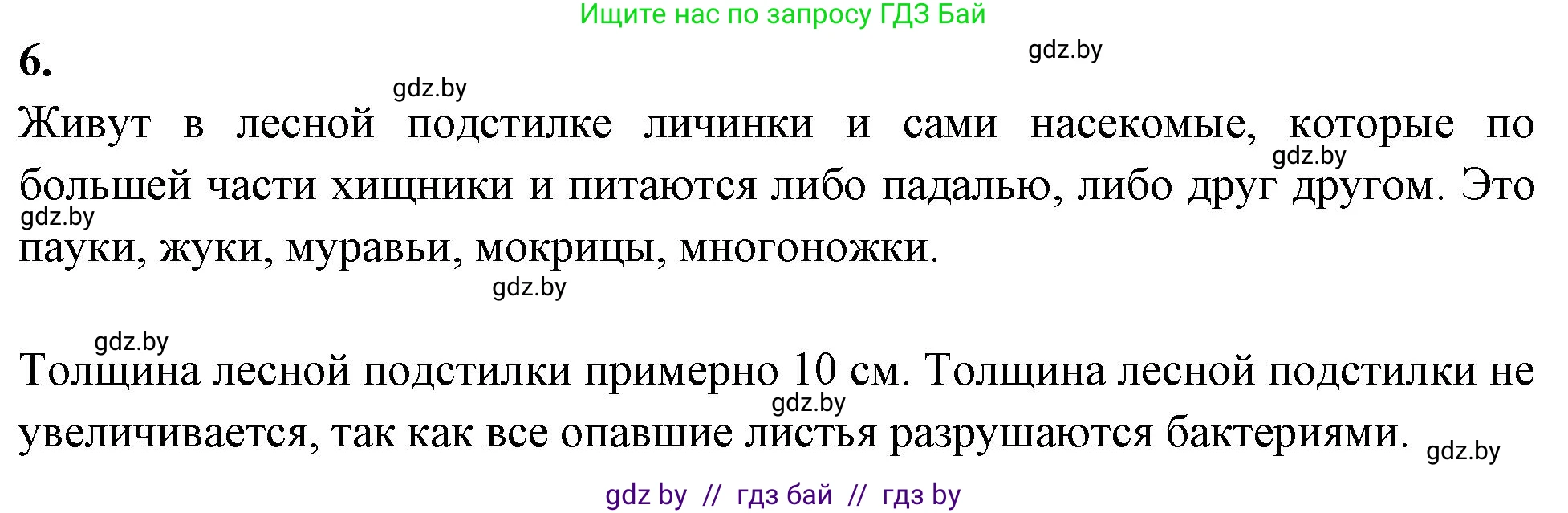 Ищите нас по запросу ГДЗ Бай

6.

gdz.by

gdz.by

Живут в лесной подстилке личинки и сами насекомые, которые по большей части хищники и питаются либо падалью, либо друг другом. Это пауки, жуки, муравьи, мокрицы, многоножки.

gdz.by

gdz.by

gdz.by

gdz.by

Толщина лесной подстилки примерно 10 см. Толщина лесной подстилки не увеличивается, так как все опавшие листья разрушаются бактериями.

gdz.by

gdz.by

gdz by // гдз бай // гдз by